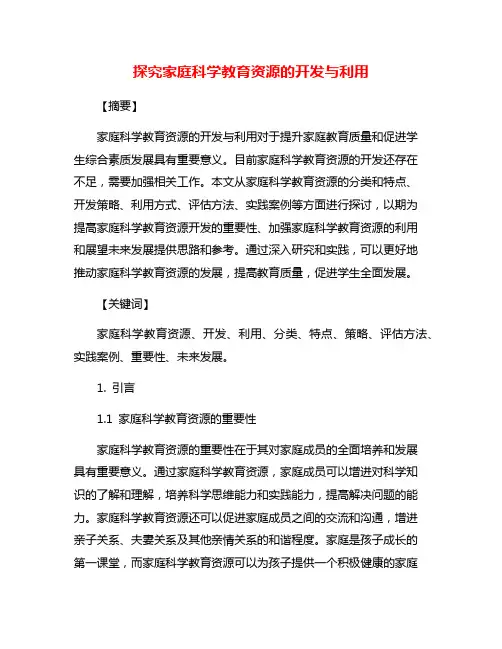 探究家庭科学教育资源的开发与利用

【摘要】

家庭科学教育资源的开发与利用对于提升家庭教育质量和促进学生综合素质发展具有重要意义。目前家庭科学教育资源的开发还存在不足，需要加强相关工作。本文从家庭科学教育资源的分类和特点、开发策略、利用方式、评估方法、实践案例等方面进行探讨，以期为提高家庭科学教育资源开发的重要性、加强家庭科学教育资源的利用和展望未来发展提供思路和参考。通过深入研究和实践，可以更好地推动家庭科学教育资源的发展，提高教育质量，促进学生全面发展。

【关键词】

家庭科学教育资源、开发、利用、分类、特点、策略、评估方法、实践案例、重要性、未来发展。

1. 引言

1.1 家庭科学教育资源的重要性

家庭科学教育资源的重要性在于其对家庭成员的全面培养和发展具有重要意义。通过家庭科学教育资源，家庭成员可以增进对科学知识的了解和理解，培养科学思维能力和实践能力，提高解决问题的能力。家庭科学教育资源还可以促进家庭成员之间的交流和沟通，增进亲子关系、夫妻关系及其他亲情关系的和谐程度。家庭是孩子成长的第一课堂，而家庭科学教育资源可以为孩子提供一个积极健康的家庭